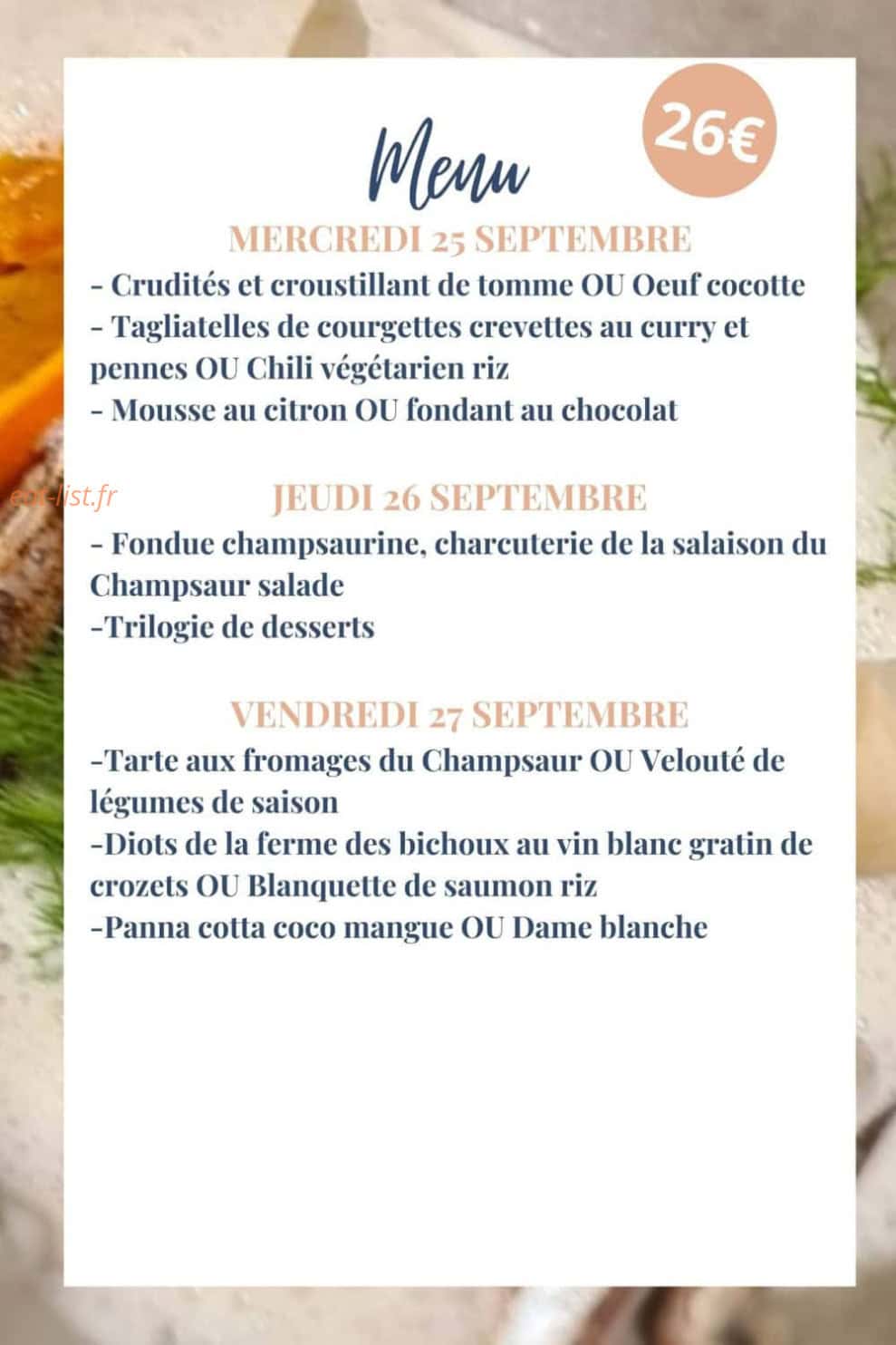 Menu

26€

MERCREDI 25 SEPTEMBRE

- Crudités et croustillant de tomme OU Oeuf cocotte
- Tagliatelles de courgettes crevettes au curry et pennes OU Chili végétarien riz
- Mousse au citron OU fondant au chocolat

JEUDI 26 SEPTEMBRE

- Fondue champsaurine, charcuterie de la salaison du Champsaur salade
-Trilogie de desserts

VENDREDI 27 SEPTEMBRE

-Tarte aux fromages du Champsaur OU Velouté de légumes de saison
-Diots de la ferme des bichoux au vin blanc gratin de crozets OU Blanquette de saumon riz
-Panna cotta coco mangue OU Dame blanche

eat-list.fr